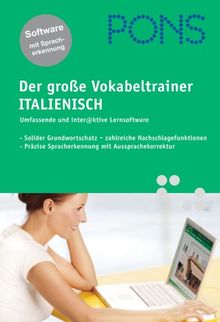 Software
mit Spracherkennung

PONS

Der große Vokabeltrainer
ITALIENISCH

Umfassende und inter@ktive Lernsoftware

- Solider Grundwortschatz – zahlreiche Nachschlagefunktionen
- Präzise Spracherkennung mit Aussprachekorrektur